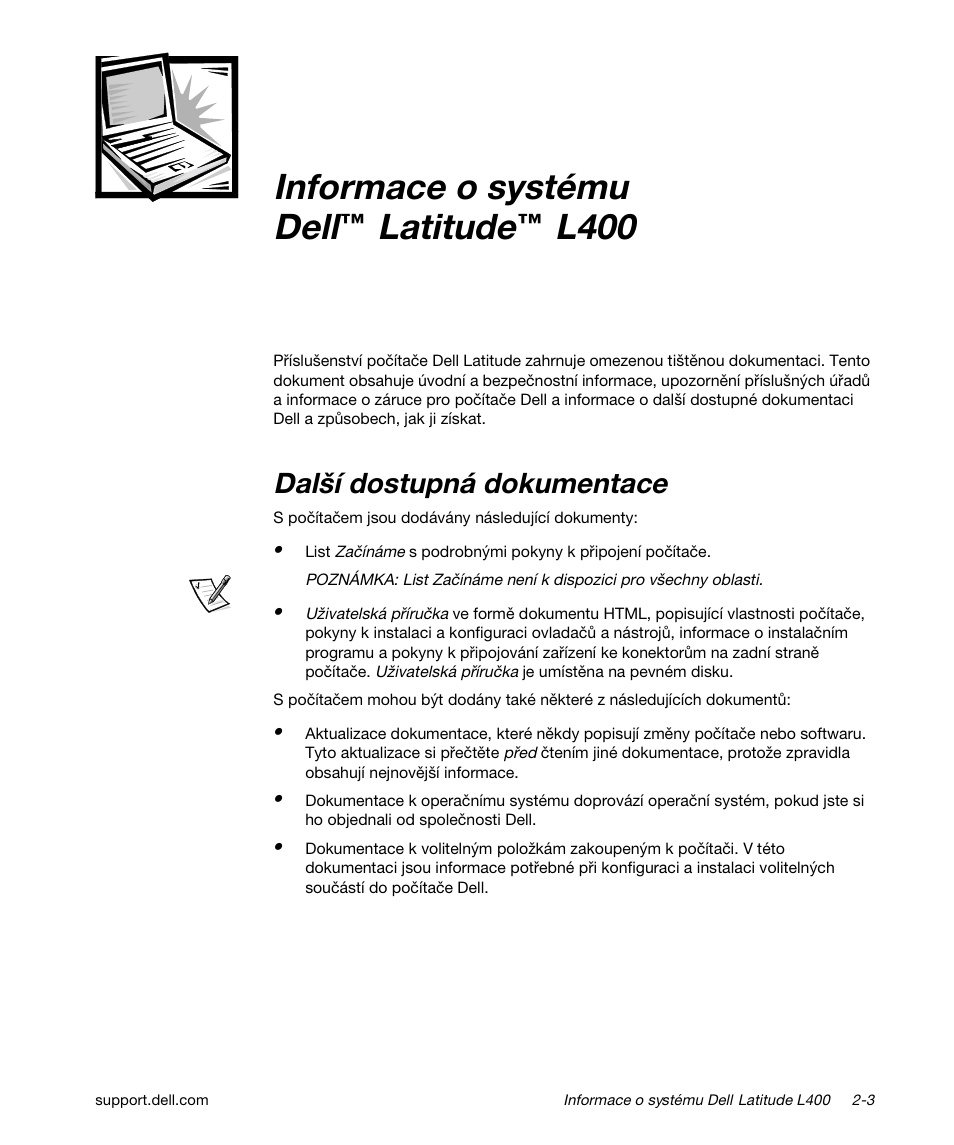 Informace o systému Dell™ Latitude™ L400

Příslušenství počítače Dell Latitude zahrnuje omezenou tištěnou dokumentaci. Tento dokument obsahuje úvodní a bezpečnostní informace, upozornění příslušných úřadů a informace o záruce pro počítače Dell a informace o další dostupné dokumentaci Dell a způsobech, jak ji získat.

Další dostupná dokumentace

S počítačem jsou dodávány následující dokumenty:

• List Začínáme s podrobnými pokyny k připojení počítače.

POZNÁMKA: List Začínáme není k dispozici pro všechny oblasti.

• Uživatelská příručka ve formě dokumentu HTML, popisující vlastnosti počítače, pokyny k instalaci a konfiguraci ovladačů a nástrojů, informace o instalačním programu a pokyny k připojování zařízení ke konektorům na zadní straně počítače. Uživatelská příručka je umístěna na pevném disku.

S počítačem mohou být dodány také některé z následujících dokumentů:

• Aktualizace dokumentace, které někdy popisují změny počítače nebo softwaru. Tyto aktualizace si přečtěte před čtením jiné dokumentace, protože zpravidla obsahují nejnovější informace.

• Dokumentace k operačnímu systému doprovází operační systém, pokud jste si ho objednali od společnosti Dell.

• Dokumentace k volitelným položkám zakoupeným k počítači. V této dokumentaci jsou informace potřebné při konfiguraci a instalaci volitelných součástí do počítače Dell.

support.dell.com

Informace o systému Dell Latitude L400 2-3